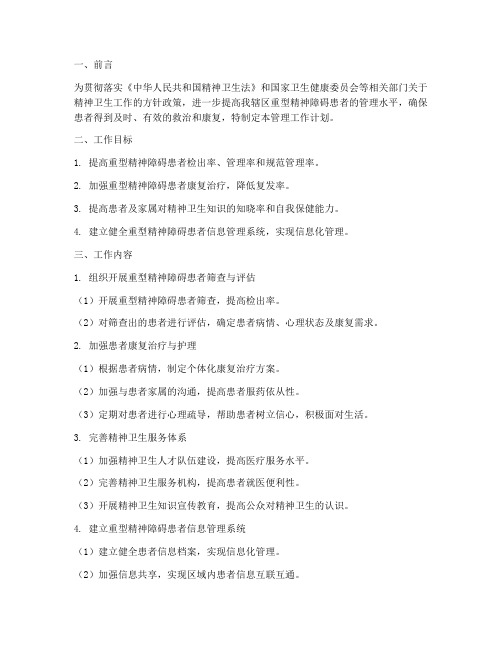 一、前言

为贯彻落实《中华人民共和国精神卫生法》和国家卫生健康委员会等相关部门关于精神卫生工作的方针政策，进一步提高我辖区重型精神障碍患者的管理水平，确保患者得到及时、有效的救治和康复，特制定本管理工作计划。

二、工作目标

1. 提高重型精神障碍患者检出率、管理率和规范管理率。

2. 加强重型精神障碍患者康复治疗，降低复发率。

3. 提高患者及家属对精神卫生知识的知晓率和自我保健能力。

4. 建立健全重型精神障碍患者信息管理系统，实现信息化管理。

三、工作内容

1. 组织开展重型精神障碍患者筛查与评估

（1）开展重型精神障碍患者筛查，提高检出率。

（2）对筛查出的患者进行评估，确定患者病情、心理状态及康复需求。

2. 加强患者康复治疗与护理

（1）根据患者病情，制定个体化康复治疗方案。

（2）加强与患者家属的沟通，提高患者服药依从性。

（3）定期对患者进行心理疏导，帮助患者树立信心，积极面对生活。

3. 完善精神卫生服务体系

（1）加强精神卫生人才队伍建设，提高医疗服务水平。

（2）完善精神卫生服务机构，提高患者就医便利性。

（3）开展精神卫生知识宣传教育，提高公众对精神卫生的认识。

4. 建立重型精神障碍患者信息管理系统

（1）建立健全患者信息档案，实现信息化管理。

（2）加强信息共享，实现区域内患者信息互联互通。